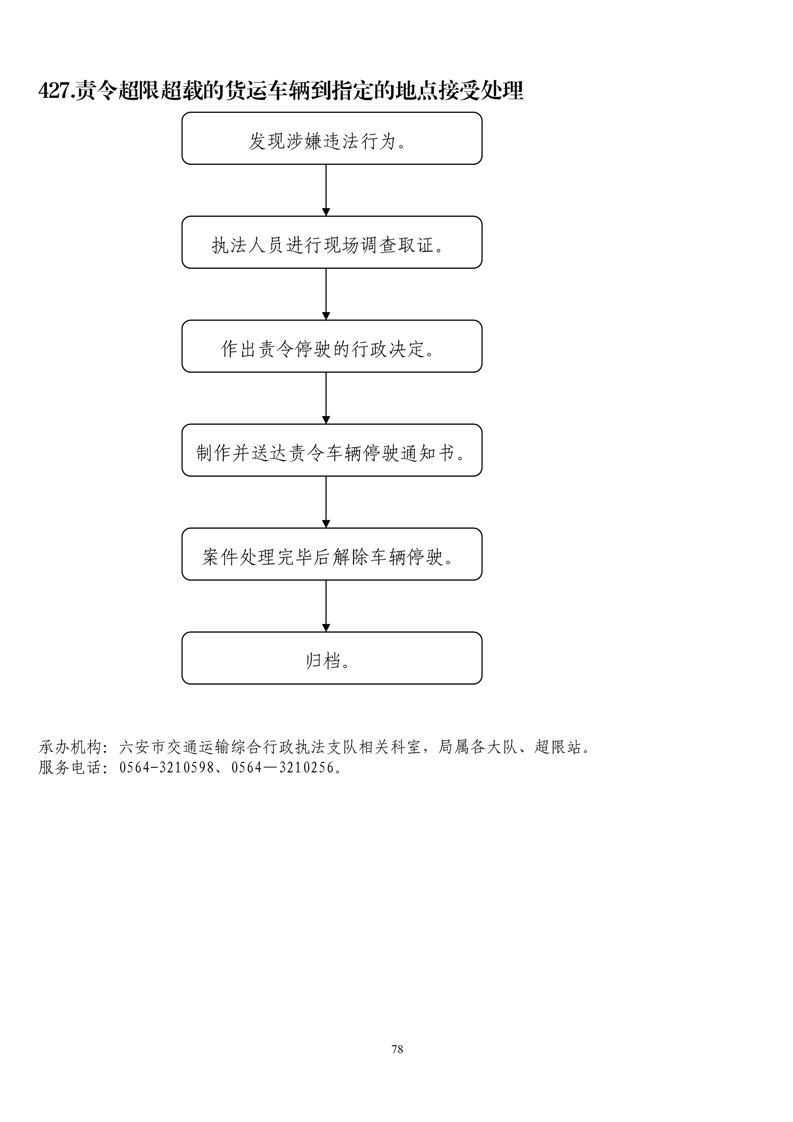 427.责令超限超载的货运车辆到指定的地点接受处理

发现涉嫌违法行为。

执法人员进行现场调查取证。

作出责令停驶的行政决定。

制作并送达责令车辆停驶通知书。

案件处理完毕后解除车辆停驶。

归档。

承办机构：六安市交通运输综合行政执法支队相关科室，局属各大队、超限站。
服务电话：0564-3210598、0564—3210256。

78